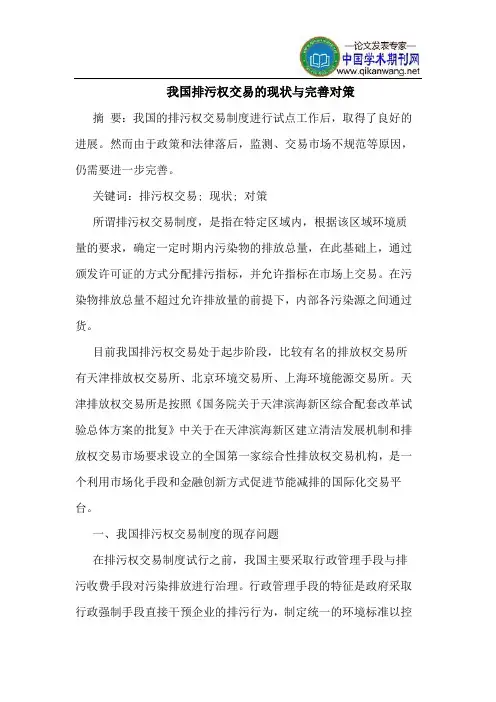 —论文发表专家—
中国学术期刊网
www.qikanwang.net

我国排污权交易的现状与完善对策

摘 要：我国的排污权交易制度进行试点工作后，取得了良好的进展。然而由于政策和法律落后，监测、交易市场不规范等原因，仍需要进一步完善。

关键词：排污权交易；现状；对策

所谓排污权交易制度，是指在特定区域内，根据该区域环境质量的要求，确定一定时期内污染物的排放总量，在此基础上，通过颁发许可证的方式分配排污指标，并允许指标在市场上交易。在污染物排放总量不超过允许排放量的前提下，内部各污染源之间通过货。

目前我国排污权交易处于起步阶段，比较有名的排放权交易所有天津排放权交易所、北京环境交易所、上海环境能源交易所。天津排放权交易所是按照《国务院关于天津滨海新区综合配套改革试验总体方案的批复》中关于在天津滨海新区建立清洁发展机制和排放权交易市场要求设立的全国第一家综合性排放权交易机构，是一个利用市场化手段和金融创新方式促进节能减排的国际化交易平台。

一、我国排污权交易制度的现存问题

在排污权交易制度试行之前，我国主要采取行政管理手段与排污收费手段对污染排放进行治理。行政管理手段的特征是政府采取行政强制手段直接干预企业的排污行为，制定统一的环境标准以控